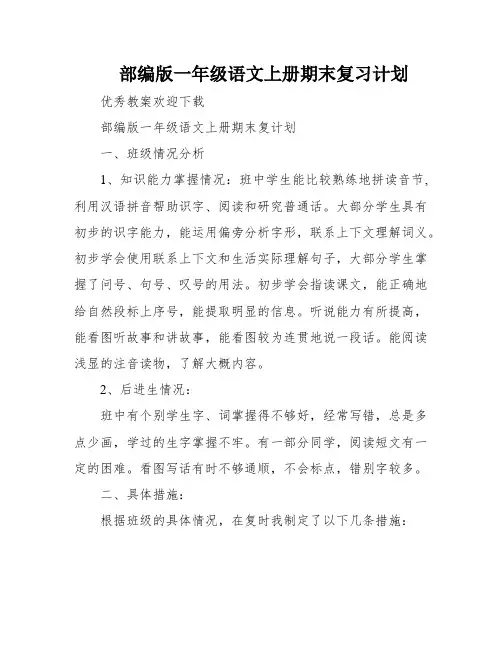 部编版一年级语文上册期末复习计划

优秀教案欢迎下载

部编版一年级语文上册期末复计划

一、班级情况分析

1、知识能力掌握情况：班中学生能比较熟练地拼读音节，利用汉语拼音帮助识字、阅读和研究普通话。大部分学生具有初步的识字能力，能运用偏旁分析字形，联系上下文理解词义。初步学会使用联系上下文和生活实际理解句子，大部分学生掌握了问号、句号、叹号的用法。初步学会指读课文，能正确地给自然段标上序号，能提取明显的信息。听说能力有所提高，能看图听故事和讲故事，能看图较为连贯地说一段话。能阅读浅显的注音读物，了解大概内容。

2、后进生情况：

班中有个别学生字、词掌握得不够好，经常写错，总是多点少画，学过的生字掌握不牢。有一部分同学，阅读短文有一定的困难。看图写话有时不够通顺，不会标点，错别字较多。

二、具体措施：

根据班级的具体情况，在复时我制定了以下几条措施：